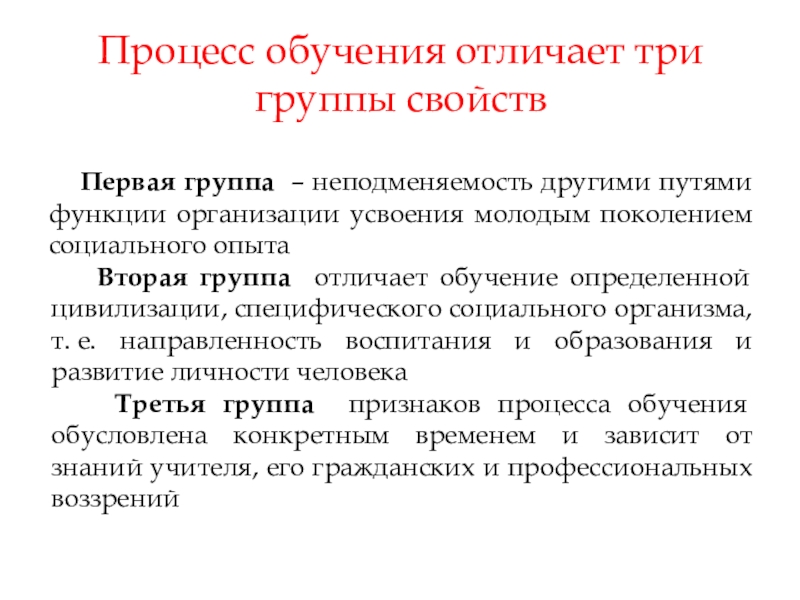 Процесс обучения отличает три группы свойств

Первая группа – неподменяемость другими путями функции организации усвоения молодым поколением социального опыта

Вторая группа отличает обучение определенной цивилизации, специфического социального организма, т. е. направленность воспитания и образования и развитие личности человека

Третья группа признаков процесса обучения обусловлена конкретным временем и зависит от знаний учителя, его гражданских и профессиональных воззрений